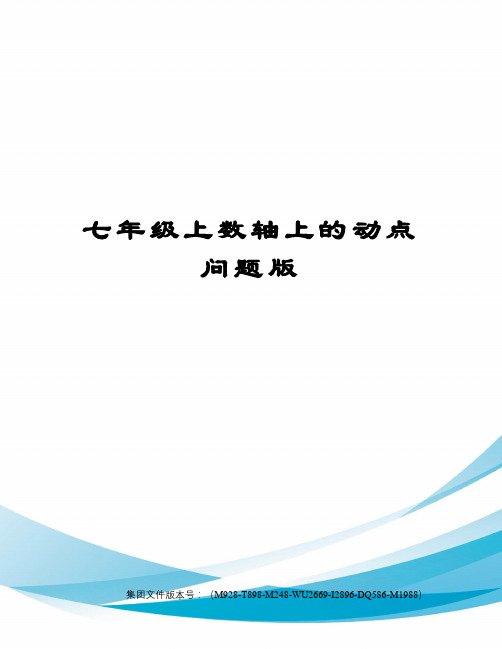 七年级上数轴上的动点问题版

集团文件版本号：（M928-T898-M248-WU2669-I2896-DQ586-M1988）